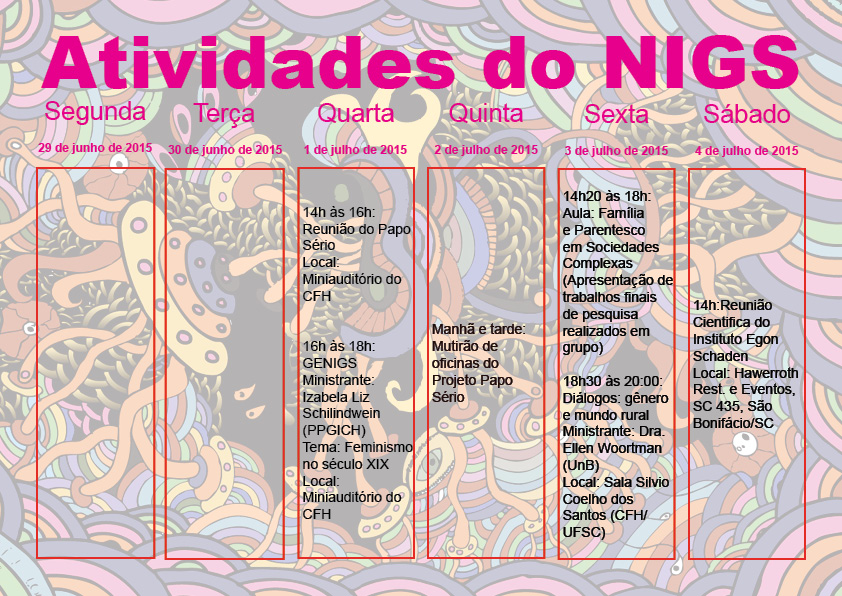 Atividades do NIGS

Segunda
29 de junho de 2015

Terça
30 de junho de 2015

Quarta
1 de julho de 2015

14h às 16h:
Reunião do Papo Sério
Local: Miniauditório do CFH

16h às 18h:
GENIGS
Ministrante: Izabela Liz Schilindwein (PPGICH)
Tema: Feminismo no século XIX
Local: Miniauditório do CFH

Quinta
2 de julho de 2015

Manhã e tarde: Mutirão de oficinas do Projeto Papo Sério

Sexta
3 de julho de 2015

14h20 às 18h:
Aula: Família e Parentesco em Sociedades Complexas (Apresentação de trabalhos finais de pesquisa realizados em grupo)

18h30 às 20:00:
Diálogos: gênero e mundo rural
Ministrante: Dra. Ellen Woortman (UnB)
Local: Sala Silvio Coelho dos Santos (CFH/ UFSC)

Sábado
4 de julho de 2015

14h:Reunião Cientifica do Instituto Egon Schaden
Local: Hawerroth Rest. e Eventos, SC 435, São Bonifácio/SC